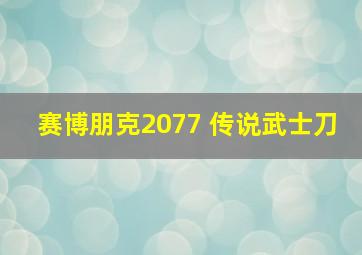 赛博朋克2077 传说武士刀